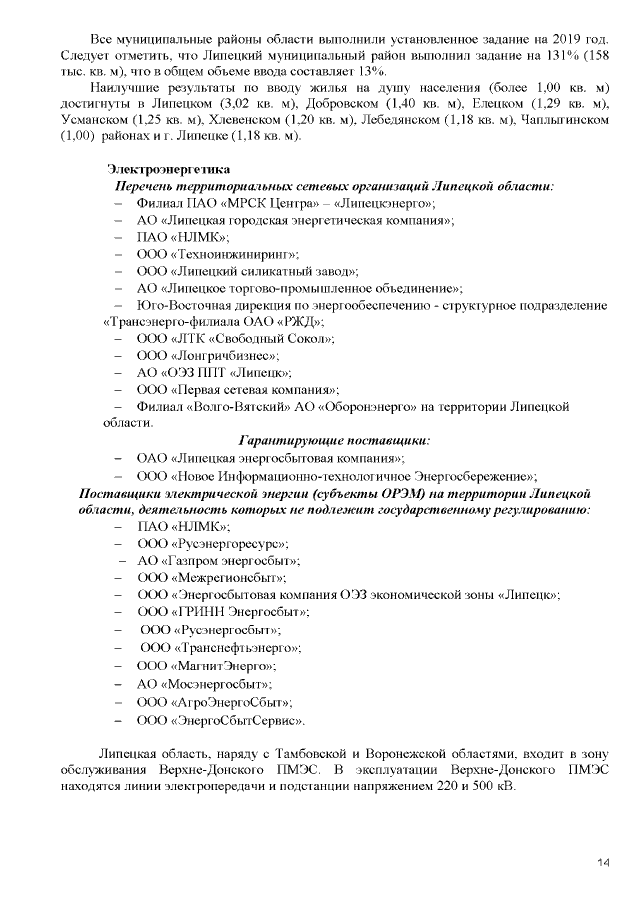 Все муниципальные районы области выполнили установленное задание на 2019 год. Следует отметить, что Липецкий муниципальный район выполнил задание на 131% (158 тыс. кв. м), что в общем объеме ввода составляет 13%.

Наилучшие результаты по вводу жилья на душу населения (более 1,00 кв. м) достигнуты в Липецком (3,02 кв. м), Добровском (1,40 кв. м), Елецком (1,29 кв. м), Усманском (1,25 кв. м), Хлевенском (1,20 кв. м), Лебедянском (1,18 кв. м), Чаплыгинском (1,00) районах и г. Липецке (1,18 кв. м).

Электроэнергетика

Перечень территориальных сетевых организаций Липецкой области:

– Филиал ПАО «МРСК Центра» – «Липецкэнерго»;
– АО «Липецкая городская энергетическая компания»;
– ПАО «НЛМК»;
– ООО «Техноинжиниринг»;
– ООО «Липецкий силикатный завод»;
– АО «Липецкое торгово-промышленное объединение»;
– Юго-Восточная дирекция по энергообеспечению - структурное подразделение «Трансэнерго-филиала ОАО «РЖД»;
– ООО «ЛТК «Свободный Сокол»;
– ООО «Лонгричбизнес»;
– АО «ОЭЗ ППТ «Липецк»;
– ООО «Первая сетевая компания»;
– Филиал «Волго-Вятский» АО «Оборонэнерго» на территории Липецкой области.

Гарантирующие поставщики:

– ОАО «Липецкая энергосбытовая компания»;
– ООО «Новое Информационно-технологичное Энергосбережение»;

Поставщики электрической энергии (субъекты ОРЭМ) на территории Липецкой области, деятельность которых не подлежит государственному регулированию:

– ПАО «НЛМК»;
– ООО «Русэнергоресурс»;
– АО «Газпром энергосбыт»;
– ООО «Межрегионсбыт»;
– ООО «Энергосбытовая компания ОЭЗ экономической зоны «Липецк»;
– ООО «ГРИНН Энергосбыт»;
– ООО «Русэнергосбыт»;
– ООО «Транснефтьэнерго»;
– ООО «МагнитЭнерго»;
– АО «Мосэнергосбыт»;
– ООО «АгроЭнергоСбыт»;
– ООО «ЭнергоСбытСервис».

Липецкая область, наряду с Тамбовской и Воронежской областями, входит в зону обслуживания Верхне-Донского ПМЭС. В эксплуатации Верхне-Донского ПМЭС находятся линии электропередачи и подстанции напряжением 220 и 500 кВ.

14